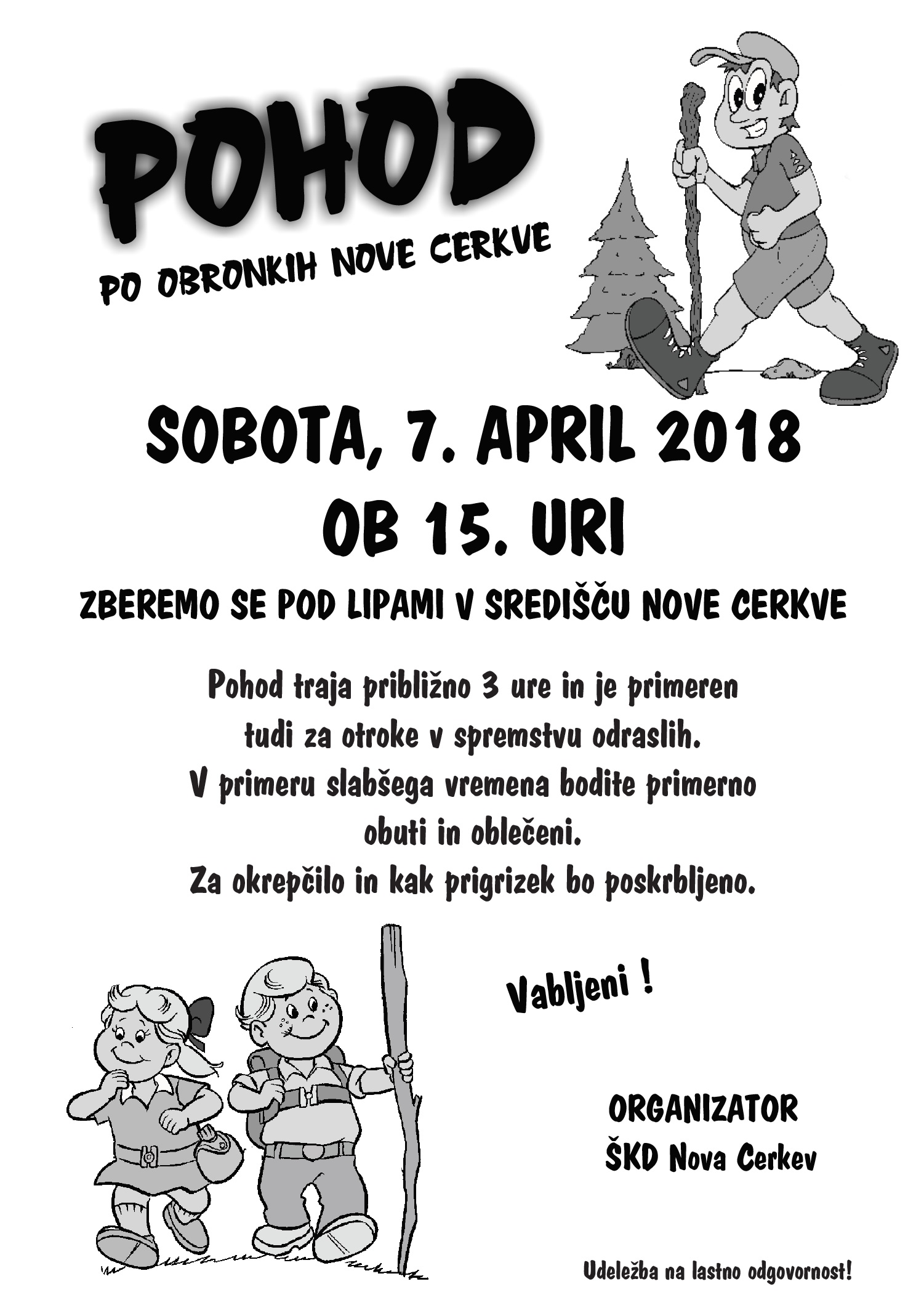 POHOD

PO OBRONKIH NOVE CERKVE

SOBOTA, 7. APRIL 2018
OB 15. URI

ZBEREMO SE POD LIPAMI V SREDIŠČU NOVE CERKVE

Pohod traja približno 3 ure in je primeren tudi za otroke v spremstvu odraslih.
V primeru slabšega vremena bodite primerno obuti in oblečeni.
Za okrepčilo in kak prigrizek bo poskrbljeno.

Vabljeni !

ORGANIZATOR
ŠKD Nova Cerkev

Udeležba na lastno odgovornost!